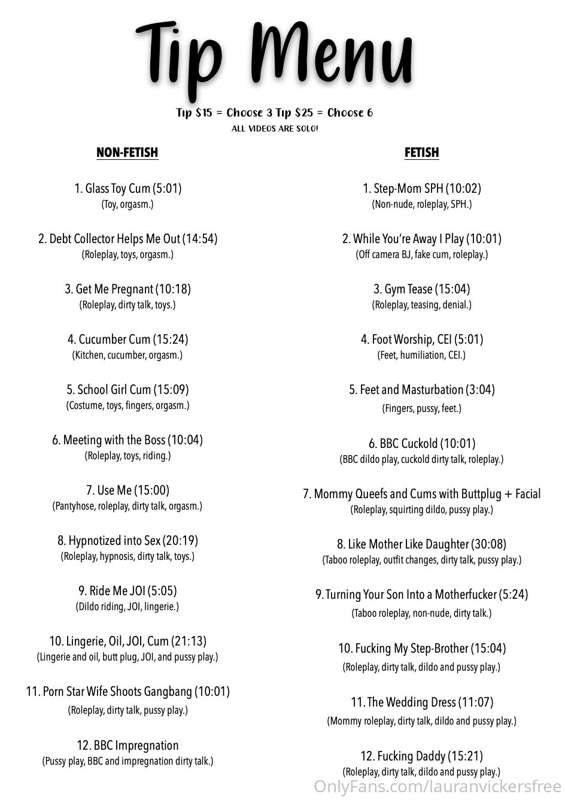 Tip Menu

Tip $15 = Choose 3 Tip $25 = Choose 6
ALL VIDEOS ARE SOLO!

NON-FETISH

1. Glass Toy Cum (5:01)
(Toy, orgasm.)

2. Debt Collector Helps Me Out (14:54)
(Roleplay, toys, orgasm.)

3. Get Me Pregnant (10:18)
(Roleplay, dirty talk, toys.)

4. Cucumber Cum (15:24)
(Kitchen, cucumber, orgasm.)

5. School Girl Cum (15:09)
(Costume, toys, fingers, orgasm.)

6. Meeting with the Boss (10:04)
(Roleplay, toys, riding.)

7. Use Me (15:00)
(Pantyhose, roleplay, dirty talk, orgasm.)

8. Hypnotized into Sex (20:19)
(Roleplay, hypnosis, dirty talk, toys.)

9. Ride Me JOI (5:05)
(Dildo riding, JOI, lingerie.)

10. Lingerie, Oil, JOI, Cum (21:13)
(Lingerie and oil, butt plug, JOI, and pussy play.)

11. Porn Star Wife Shoots Gangbang (10:01)
(Roleplay, dirty talk, pussy play.)

12. BBC Impregnation
(Pussy play, BBC and impregnation dirty talk.)

FETISH

1. Step-Mom SPH (10:02)
(Non-nude, roleplay, SPH.)

2. While You're Away I Play (10:01)
(Off camera BJ, fake cum, roleplay.)

3. Gym Tease (15:04)
(Roleplay, teasing, denial.)

4. Foot Worship, CEI (5:01)
(Feet, humiliation, CEI.)

5. Feet and Masturbation (3:04)
(Fingers, pussy, feet.)

6. BBC Cuckold (10:01)
(BBC dildo play, cuckold dirty talk, roleplay.)

7. Mommy Queefs and Cums with Buttplug + Facial
(Roleplay, squirting dildo, pussy play.)

8. Like Mother Like Daughter (30:08)
(Taboo roleplay, outfit changes, dirty talk, pussy play.)

9. Turning Your Son Into a Motherfucker (5:24)
(Taboo roleplay, non-nude, dirty talk.)

10. Fucking My Step-Brother (15:04)
(Roleplay, dirty talk, dildo and pussy play.)

11. The Wedding Dress (11:07)
(Mommy roleplay, dirty talk, dildo and pussy play.)

12. Fucking Daddy (15:21)
(Roleplay, dirty talk, dildo and pussy play.)

OnlyFans.com/lauranvickersfree